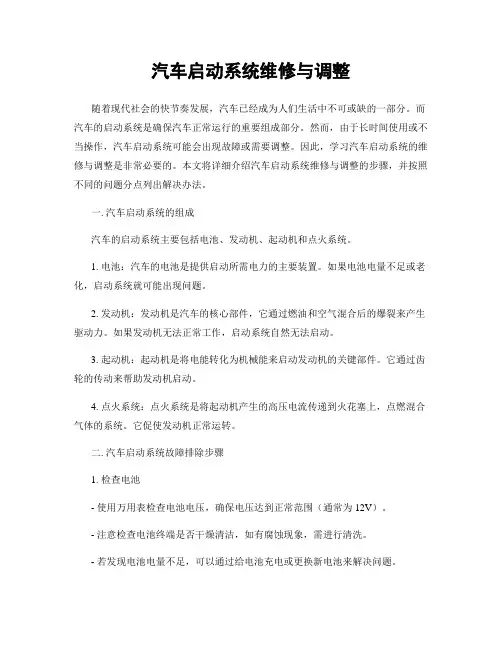 汽车启动系统维修与调整

随着现代社会的快节奏发展，汽车已经成为人们生活中不可或缺的一部分。而汽车的启动系统是确保汽车正常运行的重要组成部分。然而，由于长时间使用或不当操作，汽车启动系统可能会出现故障或需要调整。因此，学习汽车启动系统的维修与调整是非常必要的。本文将详细介绍汽车启动系统维修与调整的步骤，并按照不同的问题分点列出解决办法。

一. 汽车启动系统的组成

汽车的启动系统主要包括电池、发动机、起动机和点火系统。

1. 电池：汽车的电池是提供启动所需电力的主要装置。如果电池电量不足或老化，启动系统就可能出现问题。

2. 发动机：发动机是汽车的核心部件，它通过燃油和空气混合后的爆裂来产生驱动力。如果发动机无法正常工作，启动系统自然无法启动。

3. 起动机：起动机是将电能转化为机械能来启动发动机的关键部件。它通过齿轮的传动来帮助发动机启动。

4. 点火系统：点火系统是将起动机产生的高压电流传递到火花塞上，点燃混合气体的系统。它促使发动机正常运转。

二. 汽车启动系统故障排除步骤

1. 检查电池

- 使用万用表检查电池电压，确保电压达到正常范围（通常为 12V）。

- 注意检查电池终端是否干燥清洁，如有腐蚀现象，需进行清洗。

- 若发现电池电量不足，可以通过给电池充电或更换新电池来解决问题。